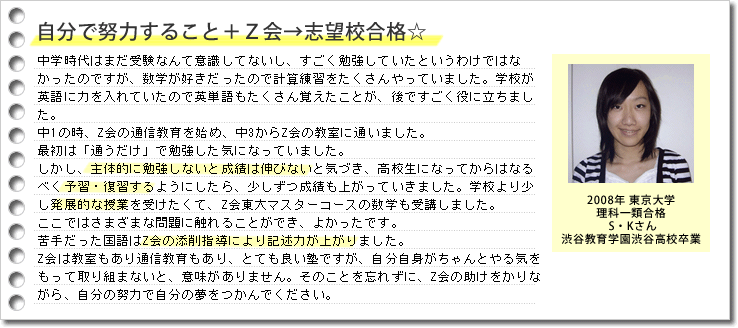 自分で努力すること＋Ｚ会→志望校合格☆

中学時代はまだ受験なんて意識してないし、すごく勉強していたというわけではなかったのですが、数学が好きだったので計算練習をたくさんやっていました。学校が英語に力を入れていたので英単語もたくさん覚えたことが、後ですごく役に立ちました。
中1の時、Z会の通信教育を始め、中3からZ会の教室に通いました。
最初は「通うだけ」で勉強した気になっていました。
しかし、主体的に勉強しないと成績は伸びないと気づき、高校生になってからはなるべく予習・復習するようにしたら、少しずつ成績も上がっていきました。学校より少し発展的な授業を受けたくて、Z会東大マスターコースの数学も受講しました。
ここではさまざまな問題に触れることができ、よかったです。
苦手だった国語はZ会の添削指導により記述力が上がりました。
Z会は教室もあり通信教育もあり、とても良い塾ですが、自分自身がちゃんとやる気をもって取り組まないと、意味がありません。そのことを忘れずに、Z会の助けをかりながら、自分の努力で自分の夢をつかんでください。

2008年 東京大学
理科一類合格
S・Kさん
渋谷教育学園渋谷高校卒業